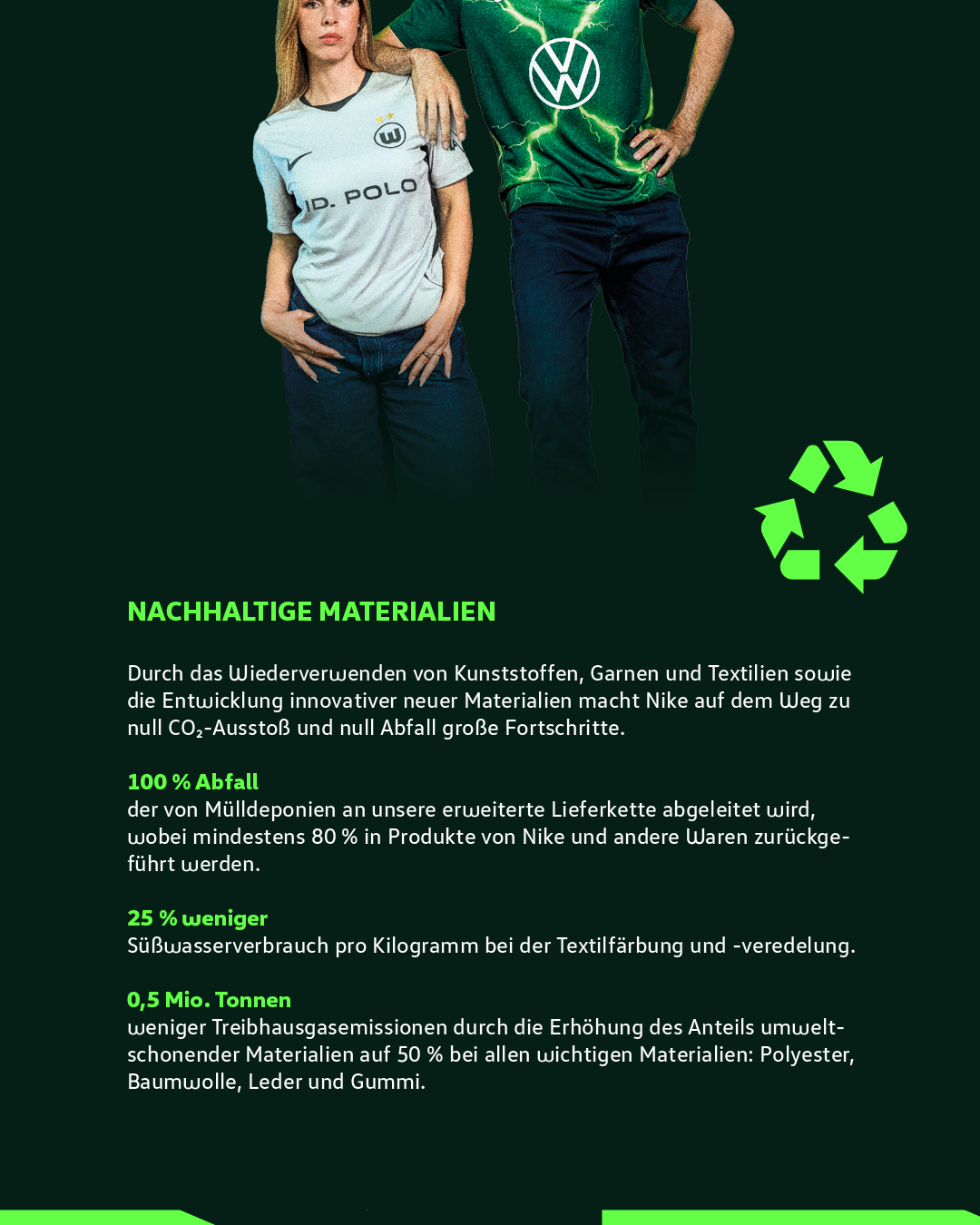 ID. POLO

NACHHALTIGE MATERIALIEN

Durch das Wiederverwenden von Kunststoffen, Garnen und Textilien sowie die Entwicklung innovativer neuer Materialien macht Nike auf dem Weg zu null $CO_2$-Ausstoß und null Abfall große Fortschritte.

100 % Abfall
der von Mülldeponien an unsere erweiterte Lieferkette abgeleitet wird, wobei mindestens 80 % in Produkte von Nike und andere Waren zurückgeführt werden.

25 % weniger
Süßwasserverbrauch pro Kilogramm bei der Textilfärbung und -veredelung.

0,5 Mio. Tonnen
weniger Treibhausgasemissionen durch die Erhöhung des Anteils umweltschonender Materialien auf 50 % bei allen wichtigen Materialien: Polyester, Baumwolle, Leder und Gummi.